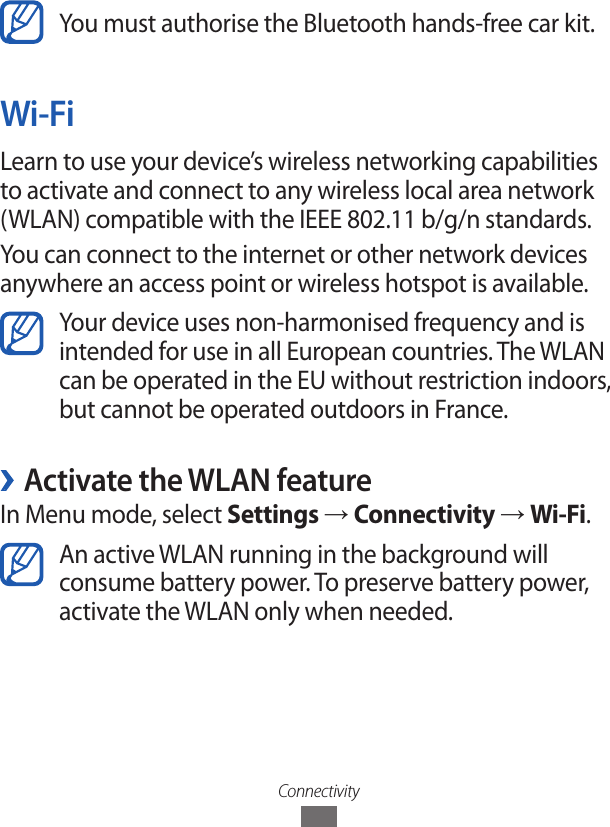 You must authorise the Bluetooth hands-free car kit.

Wi-Fi

Learn to use your device's wireless networking capabilities to activate and connect to any wireless local area network (WLAN) compatible with the IEEE 802.11 b/g/n standards.

You can connect to the internet or other network devices anywhere an access point or wireless hotspot is available.

Your device uses non-harmonised frequency and is intended for use in all European countries. The WLAN can be operated in the EU without restriction indoors, but cannot be operated outdoors in France.

› Activate the WLAN feature

In Menu mode, select Settings → Connectivity → Wi-Fi.

An active WLAN running in the background will consume battery power. To preserve battery power, activate the WLAN only when needed.

Connectivity